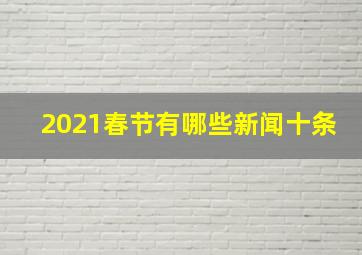 2021春节有哪些新闻十条